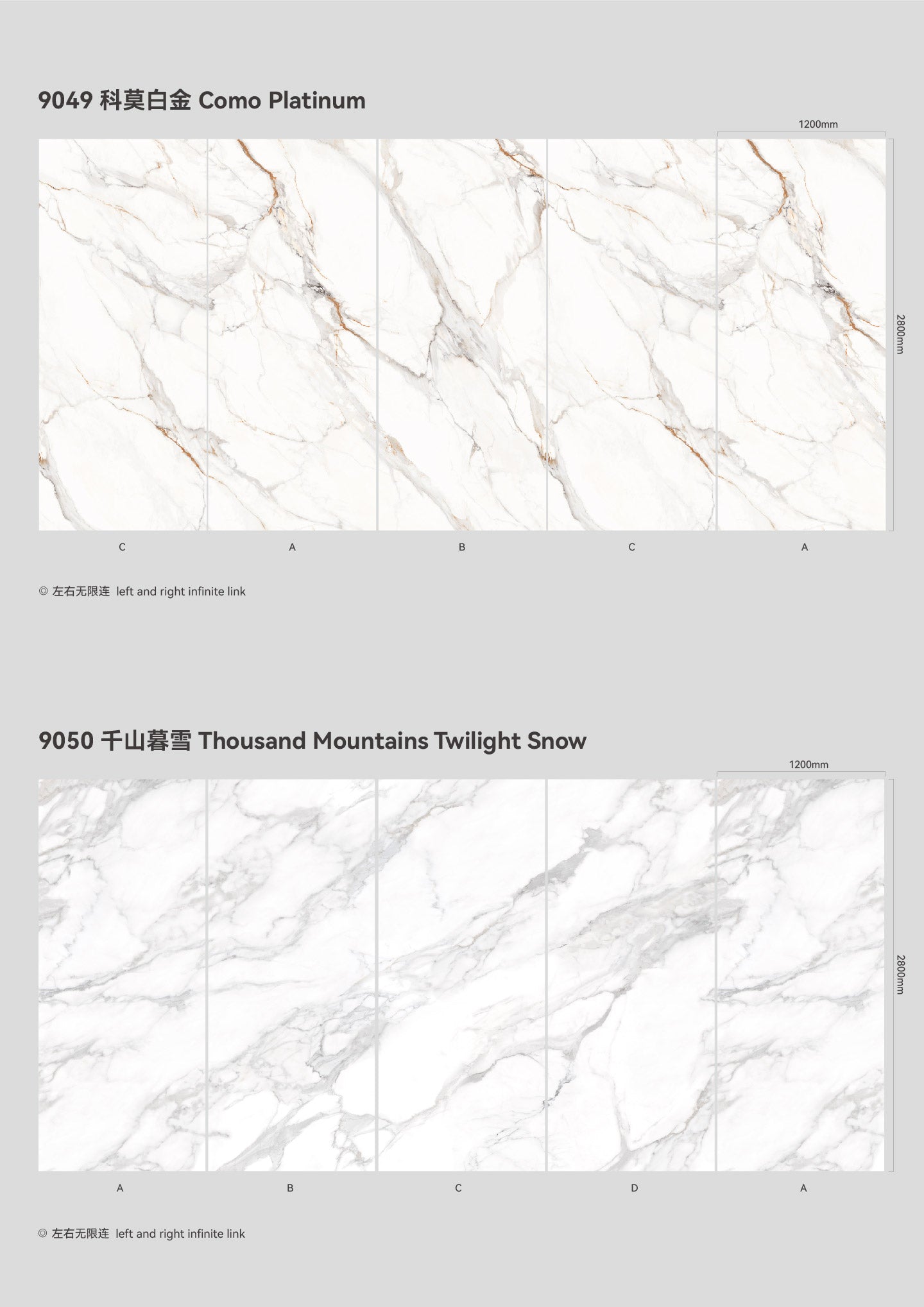 9049 科莫白金 Como Platinum

1200mm

2800mm

C A B C A

◎ 左右无限连 left and right infinite link

9050 千山暮雪 Thousand Mountains Twilight Snow

1200mm

2800mm

A B C D A

◎ 左右无限连 left and right infinite link